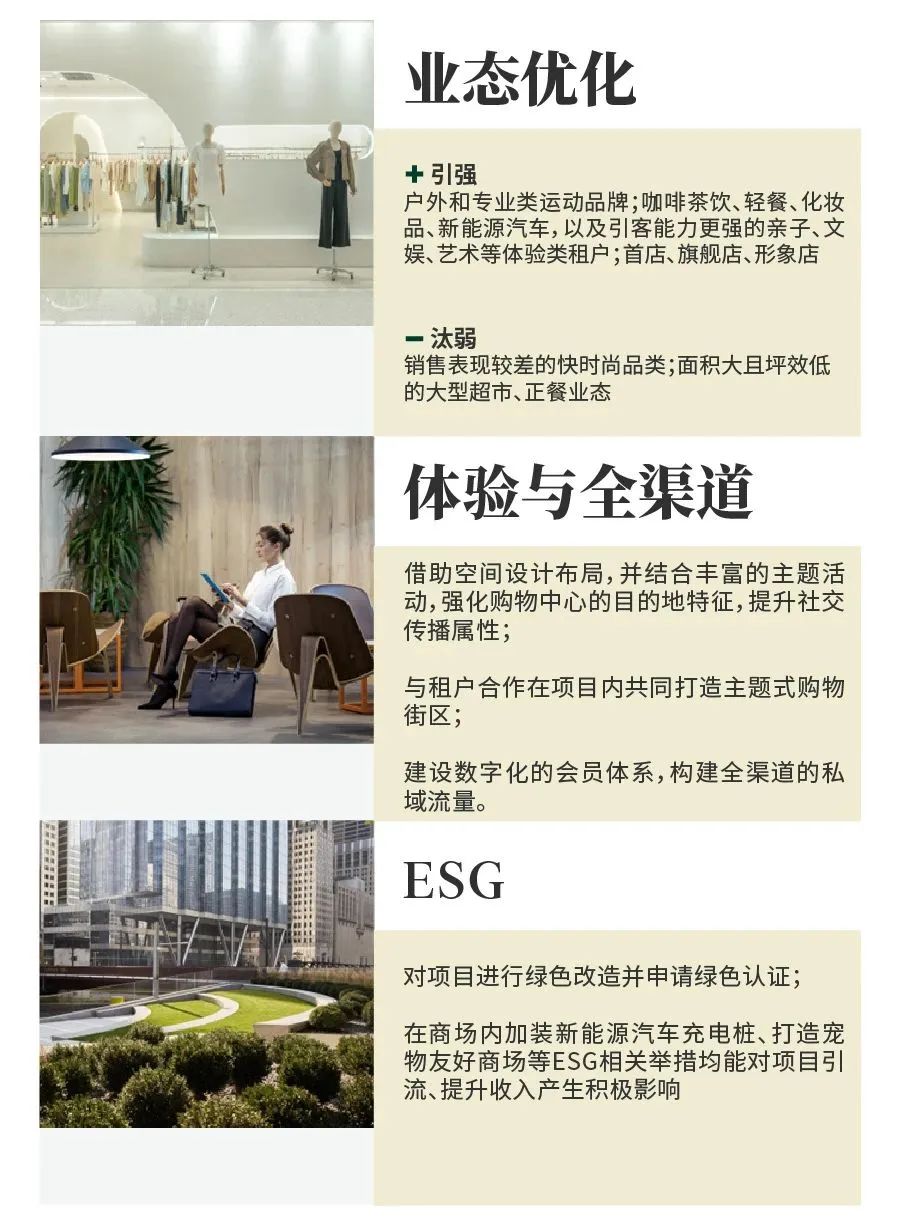 业态优化

+ 引强
户外和专业类运动品牌；咖啡茶饮、轻餐、化妆品、新能源汽车，以及引客能力更强的亲子、文娱、艺术等体验类租户；首店、旗舰店、形象店

− 汰弱
销售表现较差的快时尚品类；面积大且坪效低的大型超市、正餐业态

体验与全渠道

借助空间设计布局，并结合丰富的主题活动，强化购物中心的目的地特征，提升社交传播属性；

与租户合作在项目内共同打造主题式购物街区；

建设数字化的会员体系，构建全渠道的私域流量。

ESG

对项目进行绿色改造并申请绿色认证；

在商场内加装新能源汽车充电桩、打造宠物友好商场等ESG相关举措均能对项目引流、提升收入产生积极影响